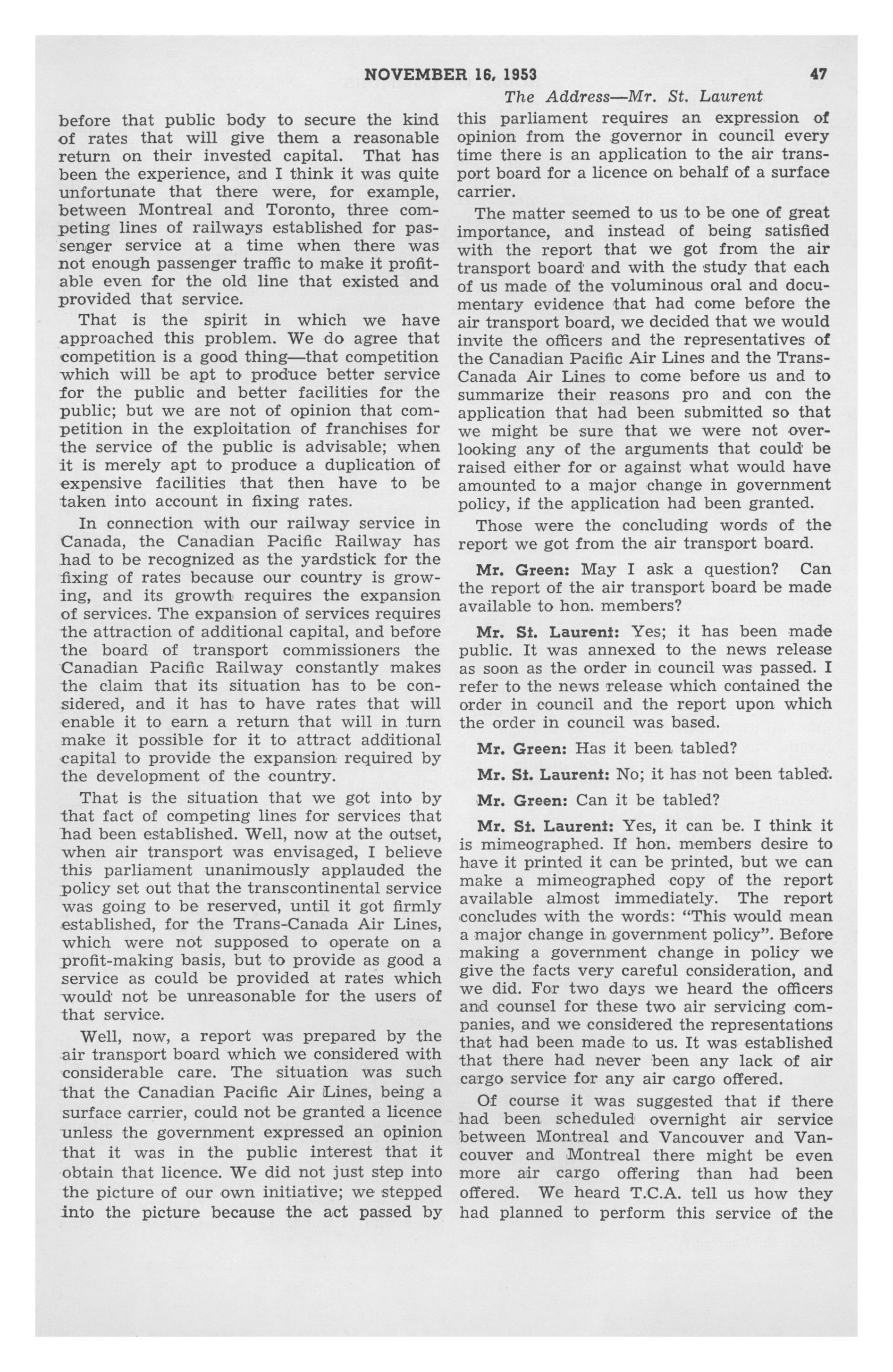 NOVEMBER 16, 1953 47

The Address—Mr. St. Laurent

before that public body to secure the kind of rates that will give them a reasonable return on their invested capital. That has been the experience, and I think it was quite unfortunate that there were, for example, between Montreal and Toronto, three competing lines of railways established for passenger service at a time when there was not enough passenger traffic to make it profitable even for the old line that existed and provided that service.

That is the spirit in which we have approached this problem. We do agree that competition is a good thing—that competition which will be apt to produce better service for the public and better facilities for the public; but we are not of opinion that competition in the exploitation of franchises for the service of the public is advisable; when it is merely apt to produce a duplication of expensive facilities that then have to be taken into account in fixing rates.

In connection with our railway service in Canada, the Canadian Pacific Railway has had to be recognized as the yardstick for the fixing of rates because our country is growing, and its growth requires the expansion of services. The expansion of services requires the attraction of additional capital, and before the board of transport commissioners the Canadian Pacific Railway constantly makes the claim that its situation has to be considered, and it has to have rates that will enable it to earn a return that will in turn make it possible for it to attract additional capital to provide the expansion required by the development of the country.

That is the situation that we got into by that fact of competing lines for services that had been established. Well, now at the outset, when air transport was envisaged, I believe this parliament unanimously applauded the policy set out that the transcontinental service was going to be reserved, until it got firmly established, for the Trans-Canada Air Lines, which were not supposed to operate on a profit-making basis, but to provide as good a service as could be provided at rates which would not be unreasonable for the users of that service.

Well, now, a report was prepared by the air transport board which we considered with considerable care. The situation was such that the Canadian Pacific Air Lines, being a surface carrier, could not be granted a licence unless the government expressed an opinion that it was in the public interest that it obtain that licence. We did not just step into the picture of our own initiative; we stepped into the picture because the act passed by this parliament requires an expression of opinion from the governor in council every time there is an application to the air transport board for a licence on behalf of a surface carrier.

The matter seemed to us to be one of great importance, and instead of being satisfied with the report that we got from the air transport board and with the study that each of us made of the voluminous oral and documentary evidence that had come before the air transport board, we decided that we would invite the officers and the representatives of the Canadian Pacific Air Lines and the Trans-Canada Air Lines to come before us and to summarize their reasons pro and con the application that had been submitted so that we might be sure that we were not overlooking any of the arguments that could be raised either for or against what would have amounted to a major change in government policy, if the application had been granted.

Those were the concluding words of the report we got from the air transport board.

Mr. Green: May I ask a question? Can the report of the air transport board be made available to hon. members?

Mr. St. Laurent: Yes; it has been made public. It was annexed to the news release as soon as the order in council was passed. I refer to the news release which contained the order in council and the report upon which the order in council was based.

Mr. Green: Has it been tabled?

Mr. St. Laurent: No; it has not been tabled.

Mr. Green: Can it be tabled?

Mr. St. Laurent: Yes, it can be. I think it is mimeographed. If hon. members desire to have it printed it can be printed, but we can make a mimeographed copy of the report available almost immediately. The report concludes with the words: "This would mean a major change in government policy". Before making a government change in policy we give the facts very careful consideration, and we did. For two days we heard the officers and counsel for these two air servicing companies, and we considered the representations that had been made to us. It was established that there had never been any lack of air cargo service for any air cargo offered.

Of course it was suggested that if there had been scheduled overnight air service between Montreal and Vancouver and Vancouver and Montreal there might be even more air cargo offering than had been offered. We heard T.C.A. tell us how they had planned to perform this service of the